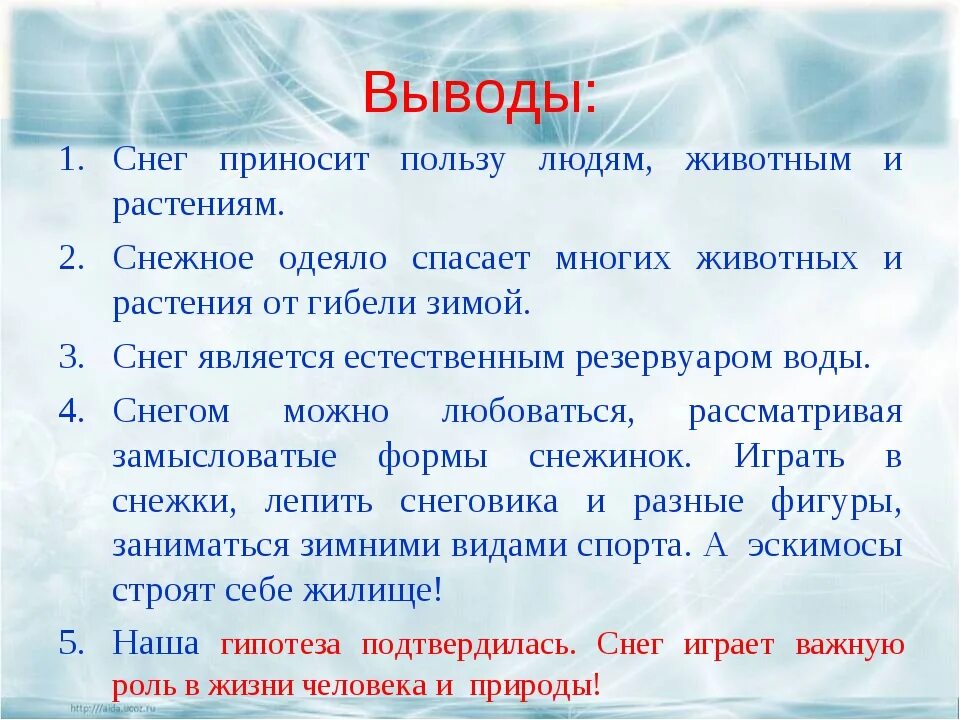 Выводы:

1. Снег приносит пользу людям, животным и растениям.
2. Снежное одеяло спасает многих животных и растения от гибели зимой.
3. Снег является естественным резервуаром воды.
4. Снегом можно любоваться, рассматривая замысловатые формы снежинок. Играть в снежки, лепить снеговика и разные фигуры, заниматься зимними видами спорта. А эскимосы строят себе жилище!
5. Наша гипотеза подтвердилась. Снег играет важную роль в жизни человека и природы!

http://aida.ucoz.ru